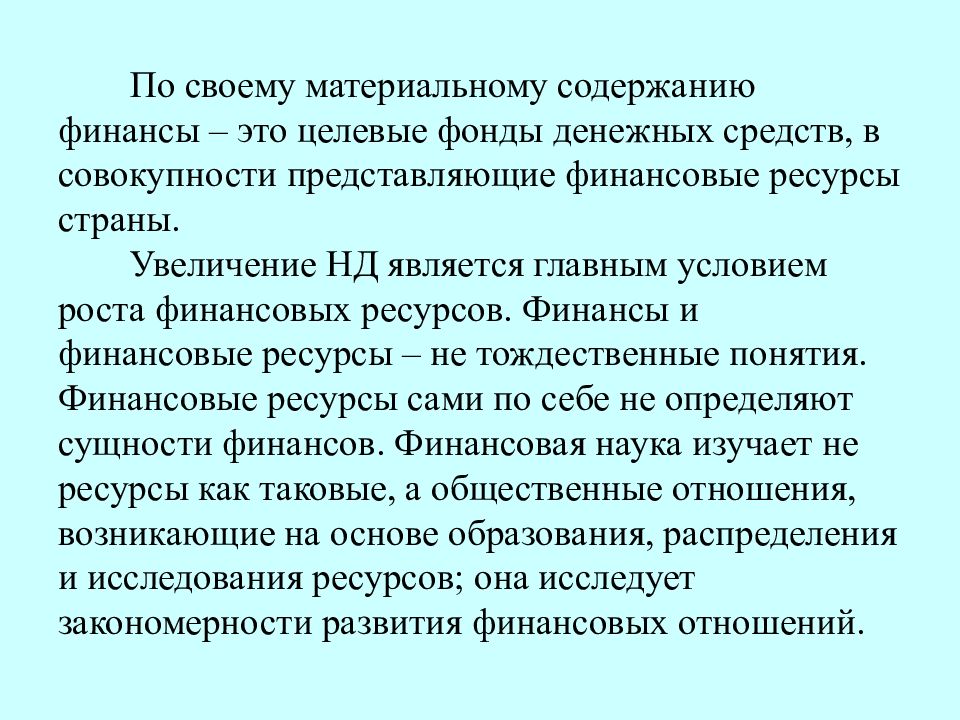 По своему материальному содержанию финансы – это целевые фонды денежных средств, в совокупности представляющие финансовые ресурсы страны.

Увеличение НД является главным условием роста финансовых ресурсов. Финансы и финансовые ресурсы – не тождественные понятия. Финансовые ресурсы сами по себе не определяют сущности финансов. Финансовая наука изучает не ресурсы как таковые, а общественные отношения, возникающие на основе образования, распределения и исследования ресурсов; она исследует закономерности развития финансовых отношений.